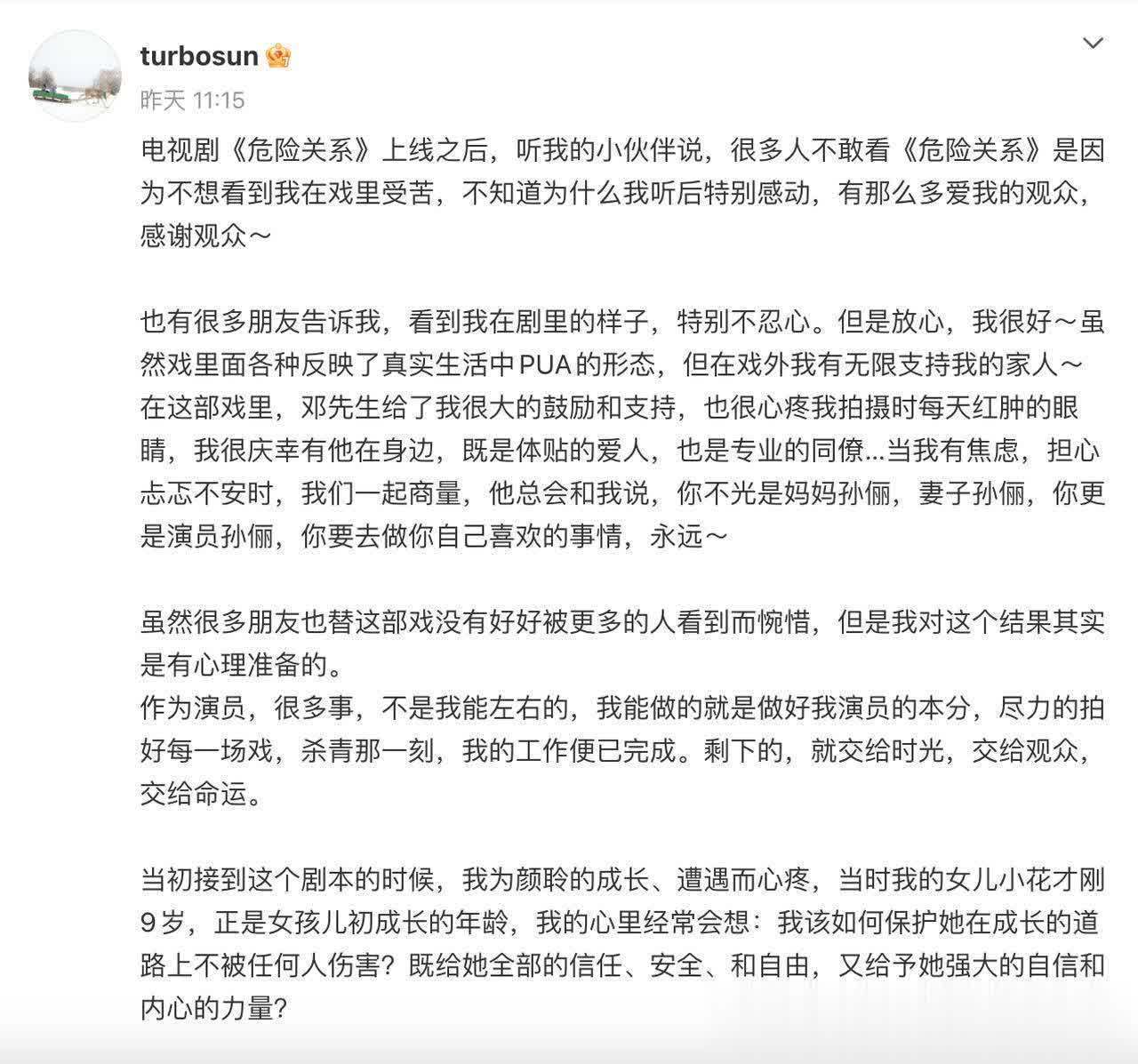 turbosun

昨天 11:15

电视剧《危险关系》上线之后，听我的小伙伴说，很多人不敢看《危险关系》是因为不想看到我在戏里受苦，不知道为什么我听后特别感动，有那么多爱我的观众，感谢观众～

也有很多朋友告诉我，看到我在剧里的样子，特别不忍心。但是放心，我很好～虽然戏里面各种反映了真实生活中PUA的形态，但在戏外我有无限支持我的家人～在这部戏里，邓先生给了我很大的鼓励和支持，也很心疼我拍摄时每天红肿的眼睛，我很庆幸有他在身边，既是体贴的爱人，也是专业的同僚...当我有焦虑，担心忐忑不安时，我们一起商量，他总会和我说，你不光是妈妈孙俪，妻子孙俪，你更是演员孙俪，你要去做你自己喜欢的事情，永远～

虽然很多朋友也替这部戏没有好好被更多的人看到而惋惜，但是我对这个结果其实是有心理准备的。
作为演员，很多事，不是我能左右的，我能做的就是做好我演员的本分，尽力的拍好每一场戏，杀青那一刻，我的工作便已完成。剩下的，就交给时光，交给观众，交给命运。

当初接到这个剧本的时候，我为颜聆的成长、遭遇而心疼，当时我的女儿小花才刚9岁，正是女孩儿初成长的年龄，我的心里经常会想：我该如何保护她在成长的道路上不被任何人伤害？既给她全部的信任、安全、和自由，又给予她强大的自信和内心的力量？